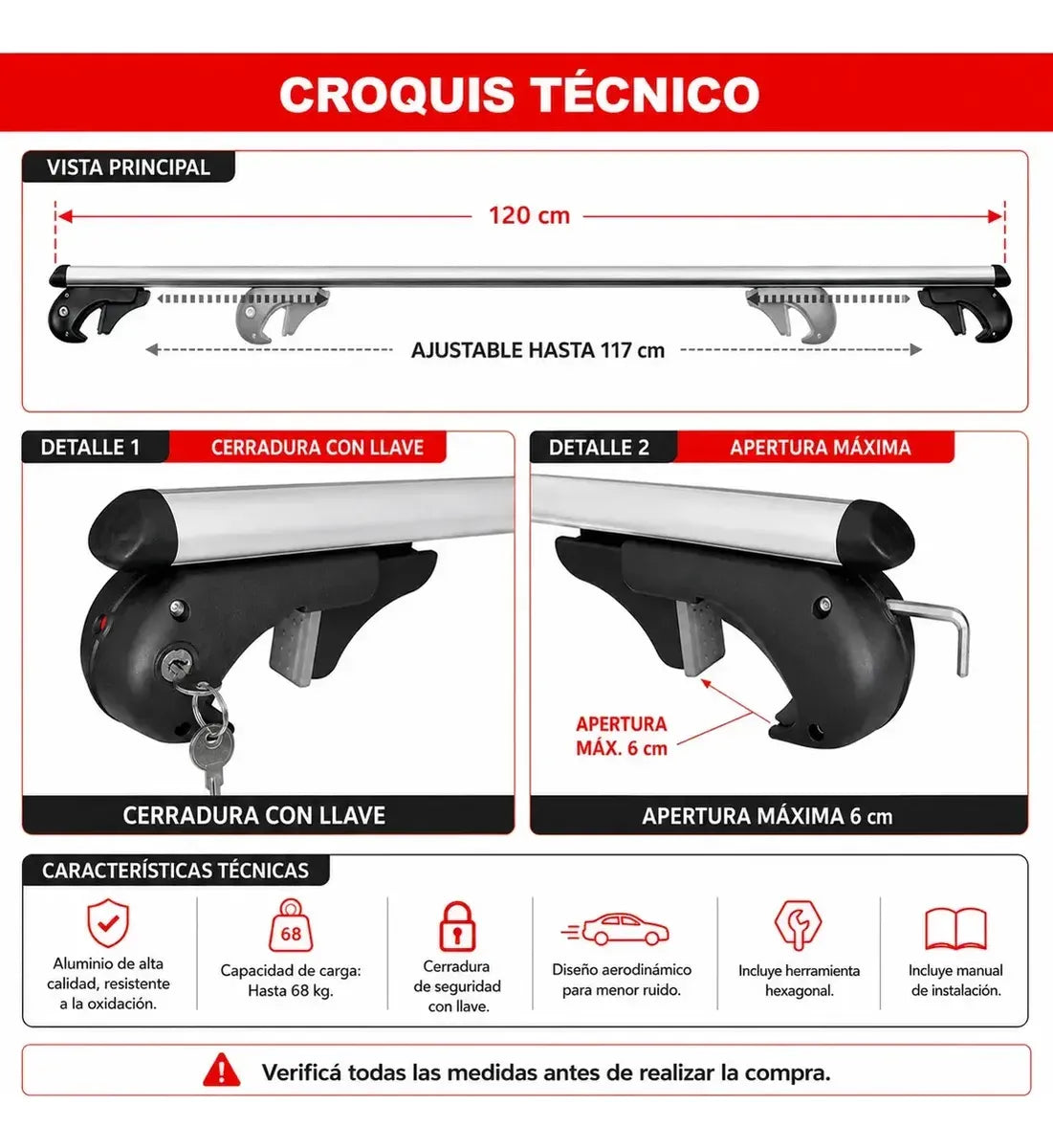 CROQUIS TÉCNICO

VISTA PRINCIPAL

120 cm

AJUSTABLE HASTA 117 cm

DETALLE 1 CERRADURA CON LLAVE

CERRADURA CON LLAVE

DETALLE 2 APERTURA MÁXIMA

APERTURA MÁX. 6 cm

APERTURA MÁXIMA 6 cm

CARACTERÍSTICAS TÉCNICAS

Aluminio de alta calidad, resistente a la oxidación.

68

Capacidad de carga: Hasta 68 kg.

Cerradura de seguridad con llave.

Diseño aerodinámico para menor ruido.

Incluye herramienta hexagonal.

Incluye manual de instalación.

Verificá todas las medidas antes de realizar la compra.